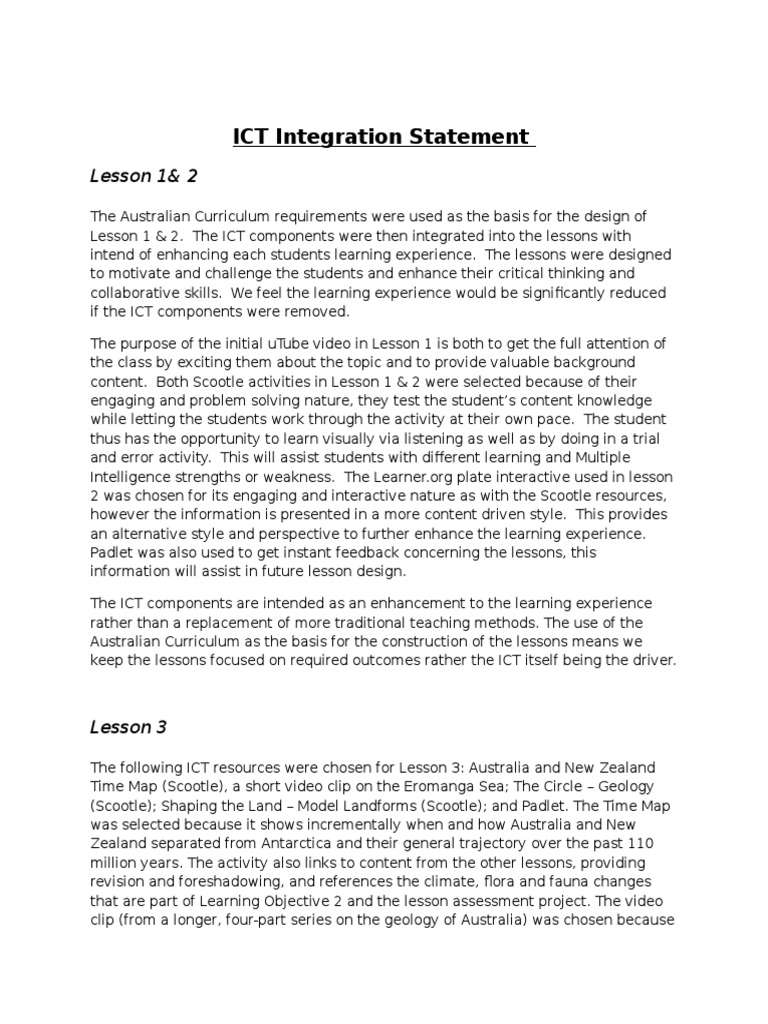 ICT Integration Statement

Lesson 1& 2

The Australian Curriculum requirements were used as the basis for the design of Lesson 1 & 2. The ICT components were then integrated into the lessons with intend of enhancing each students learning experience. The lessons were designed to motivate and challenge the students and enhance their critical thinking and collaborative skills. We feel the learning experience would be significantly reduced if the ICT components were removed.

The purpose of the initial uTube video in Lesson 1 is both to get the full attention of the class by exciting them about the topic and to provide valuable background content. Both Scootle activities in Lesson 1 & 2 were selected because of their engaging and problem solving nature, they test the student's content knowledge while letting the students work through the activity at their own pace. The student thus has the opportunity to learn visually via listening as well as by doing in a trial and error activity. This will assist students with different learning and Multiple Intelligence strengths or weakness. The Learner.org plate interactive used in lesson 2 was chosen for its engaging and interactive nature as with the Scootle resources, however the information is presented in a more content driven style. This provides an alternative style and perspective to further enhance the learning experience. Padlet was also used to get instant feedback concerning the lessons, this information will assist in future lesson design.

The ICT components are intended as an enhancement to the learning experience rather than a replacement of more traditional teaching methods. The use of the Australian Curriculum as the basis for the construction of the lessons means we keep the lessons focused on required outcomes rather the ICT itself being the driver.

Lesson 3

The following ICT resources were chosen for Lesson 3: Australia and New Zealand Time Map (Scootle), a short video clip on the Eromanga Sea; The Circle – Geology (Scootle); Shaping the Land – Model Landforms (Scootle); and Padlet. The Time Map was selected because it shows incrementally when and how Australia and New Zealand separated from Antarctica and their general trajectory over the past 110 million years. The activity also links to content from the other lessons, providing revision and foreshadowing, and references the climate, flora and fauna changes that are part of Learning Objective 2 and the lesson assessment project. The video clip (from a longer, four-part series on the geology of Australia) was chosen because